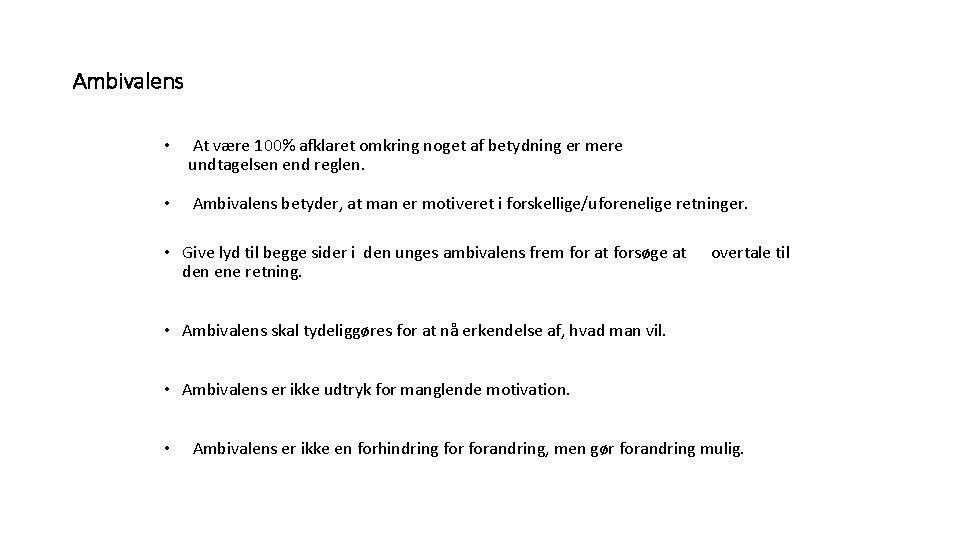 Ambivalens

• At være 100% afklaret omkring noget af betydning er mere undtagelsen end reglen.

• Ambivalens betyder, at man er motiveret i forskellige/uforenelige retninger.

• Give lyd til begge sider i den unges ambivalens frem for at forsøge at overtale til den ene retning.

• Ambivalens skal tydeliggøres for at nå erkendelse af, hvad man vil.

• Ambivalens er ikke udtryk for manglende motivation.

• Ambivalens er ikke en forhindring for forandring, men gør forandring mulig.